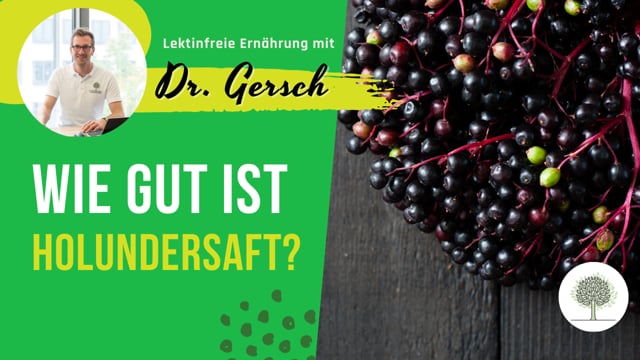 Lektinfreie Ernährung mit

Dr. Gersch

WIE GUT IST

HOLUNDERSAFT?